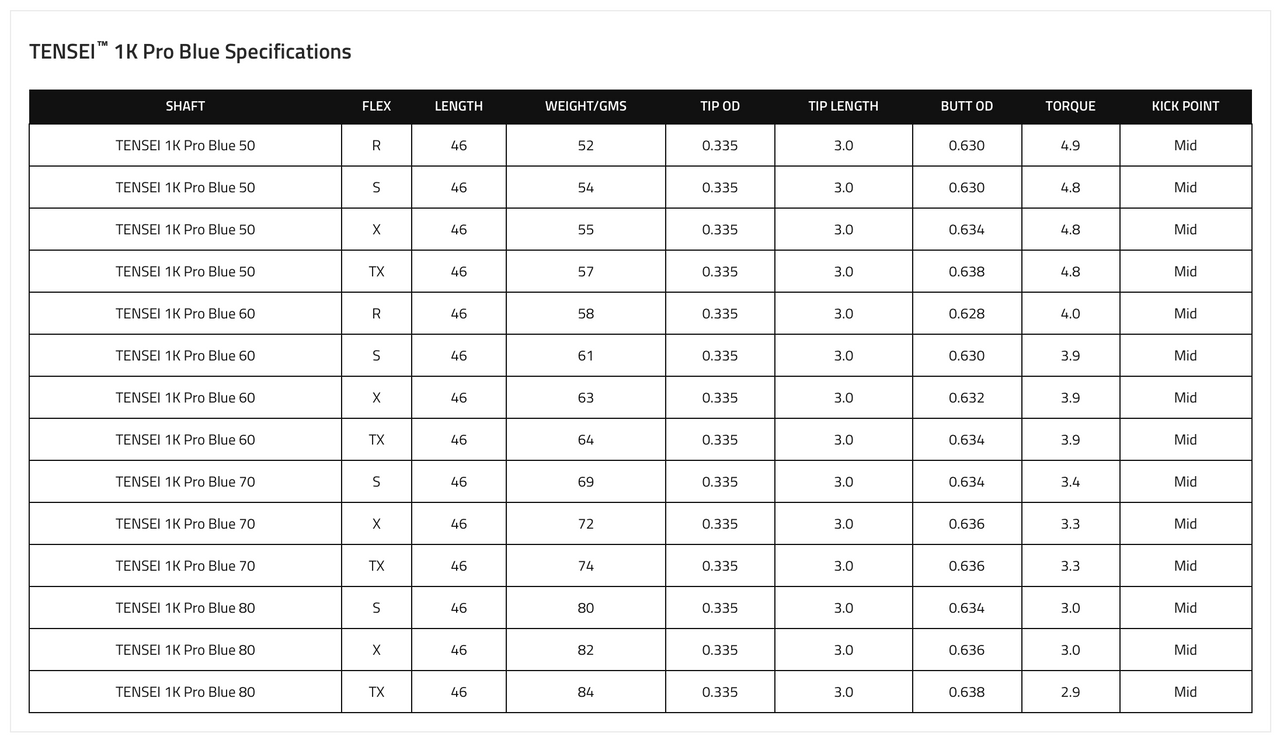 TENSEI™ 1K Pro Blue Specifications

| SHAFT | FLEX | LENGTH | WEIGHT/GMS | TIP OD | TIP LENGTH | BUTT OD | TORQUE | KICK POINT |
|---|---|---|---|---|---|---|---|---|
| TENSEI 1K Pro Blue 50 | R | 46 | 52 | 0.335 | 3.0 | 0.630 | 4.9 | Mid |
| TENSEI 1K Pro Blue 50 | S | 46 | 54 | 0.335 | 3.0 | 0.630 | 4.8 | Mid |
| TENSEI 1K Pro Blue 50 | X | 46 | 55 | 0.335 | 3.0 | 0.634 | 4.8 | Mid |
| TENSEI 1K Pro Blue 50 | TX | 46 | 57 | 0.335 | 3.0 | 0.638 | 4.8 | Mid |
| TENSEI 1K Pro Blue 60 | R | 46 | 58 | 0.335 | 3.0 | 0.628 | 4.0 | Mid |
| TENSEI 1K Pro Blue 60 | S | 46 | 61 | 0.335 | 3.0 | 0.630 | 3.9 | Mid |
| TENSEI 1K Pro Blue 60 | X | 46 | 63 | 0.335 | 3.0 | 0.632 | 3.9 | Mid |
| TENSEI 1K Pro Blue 60 | TX | 46 | 64 | 0.335 | 3.0 | 0.634 | 3.9 | Mid |
| TENSEI 1K Pro Blue 70 | S | 46 | 69 | 0.335 | 3.0 | 0.634 | 3.4 | Mid |
| TENSEI 1K Pro Blue 70 | X | 46 | 72 | 0.335 | 3.0 | 0.636 | 3.3 | Mid |
| TENSEI 1K Pro Blue 70 | TX | 46 | 74 | 0.335 | 3.0 | 0.636 | 3.3 | Mid |
| TENSEI 1K Pro Blue 80 | S | 46 | 80 | 0.335 | 3.0 | 0.634 | 3.0 | Mid |
| TENSEI 1K Pro Blue 80 | X | 46 | 82 | 0.335 | 3.0 | 0.636 | 3.0 | Mid |
| TENSEI 1K Pro Blue 80 | TX | 46 | 84 | 0.335 | 3.0 | 0.638 | 2.9 | Mid |